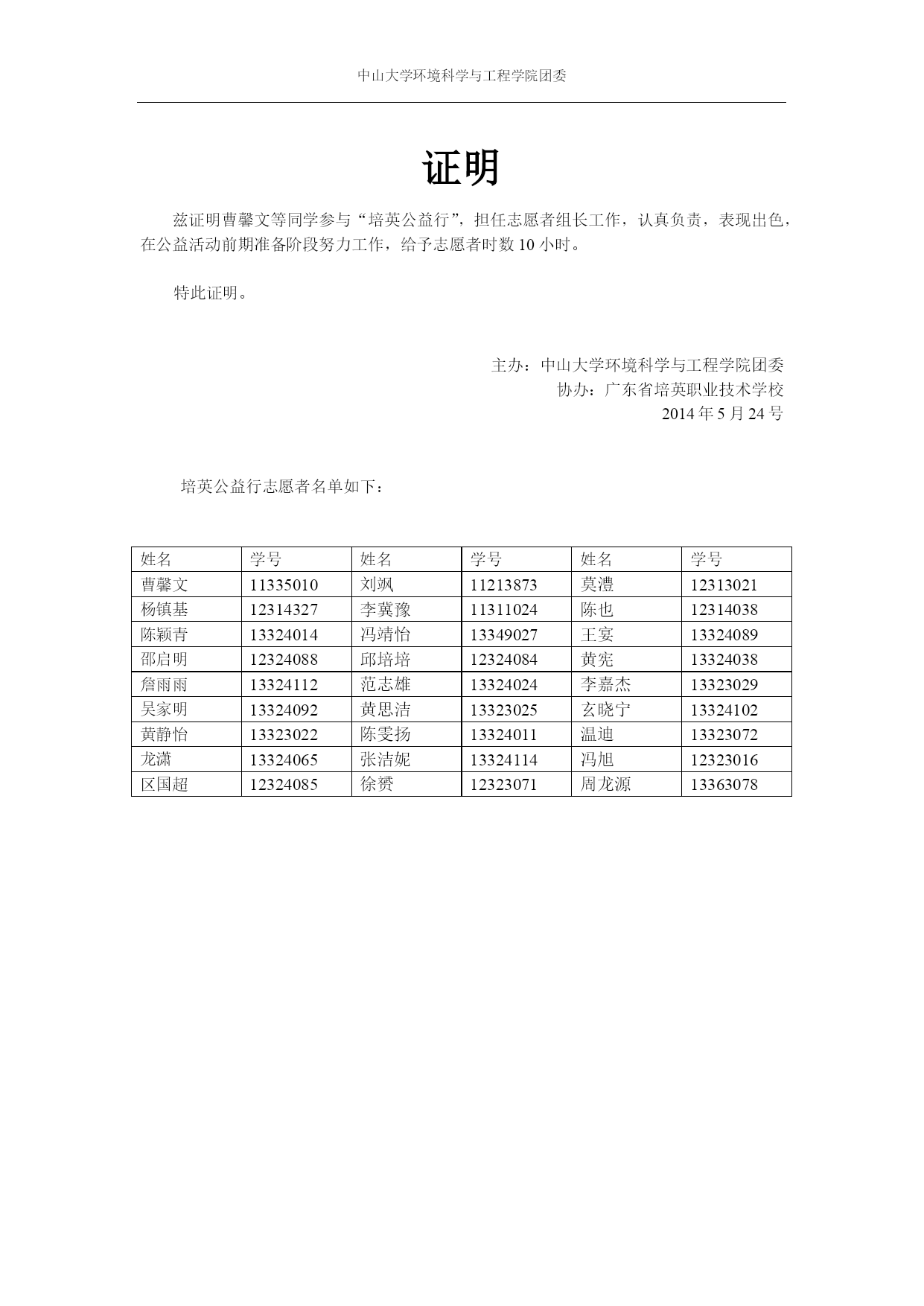 中山大学环境科学与工程学院团委

证明

兹证明曹馨文等同学参与“培英公益行”，担任志愿者组长工作，认真负责，表现出色，在公益活动前期准备阶段努力工作，给予志愿者时数 10 小时。

特此证明。

主办：中山大学环境科学与工程学院团委
协办：广东省培英职业技术学校
2014 年 5 月 24 号

培英公益行志愿者名单如下：

| 姓名 | 学号 | 姓名 | 学号 | 姓名 | 学号 |
|---|---|---|---|---|---|
| 曹馨文 | 11335010 | 刘飒 | 11213873 | 莫澧 | 12313021 |
| 杨镇基 | 12314327 | 李冀豫 | 11311024 | 陈也 | 12314038 |
| 陈颖青 | 13324014 | 冯靖怡 | 13349027 | 王宴 | 13324089 |
| 邵启明 | 12324088 | 邱培培 | 12324084 | 黄宪 | 13324038 |
| 詹雨雨 | 13324112 | 范志雄 | 13324024 | 李嘉杰 | 13323029 |
| 吴家明 | 13324092 | 黄思洁 | 13323025 | 玄晓宁 | 13324102 |
| 黄静怡 | 13323022 | 陈雯扬 | 13324011 | 温迪 | 13323072 |
| 龙潇 | 13324065 | 张洁妮 | 13324114 | 冯旭 | 12323016 |
| 区国超 | 12324085 | 徐赟 | 12323071 | 周龙源 | 13363078 |